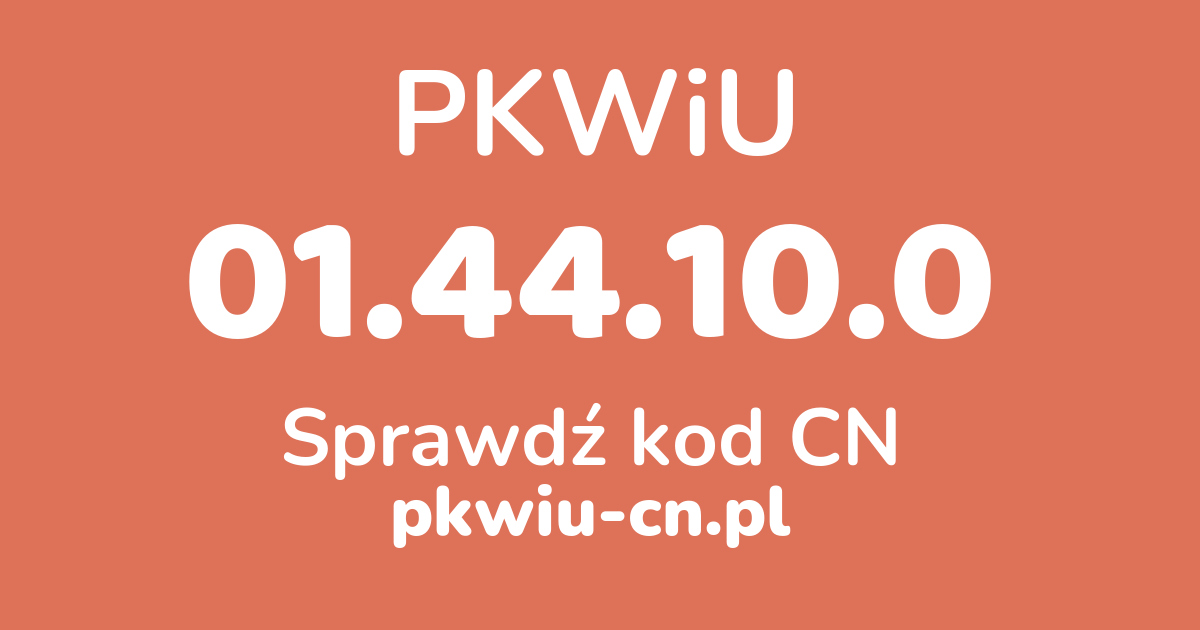 PKWiU

01.44.10.0

Sprawdź kod CN

pkwiu-cn.pl